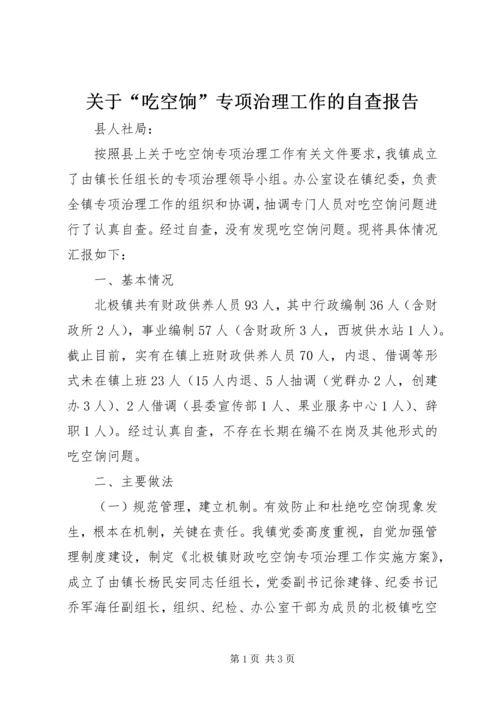 关于“吃空饷”专项治理工作的自查报告

县人社局：

按照县上关于吃空饷专项治理工作有关文件要求，我镇成立了由镇长任组长的专项治理领导小组。办公室设在镇纪委，负责全镇专项治理工作的组织和协调，抽调专门人员对吃空饷问题进行了认真自查。经过自查，没有发现吃空饷问题。现将具体情况汇报如下：

一、基本情况

北极镇共有财政供养人员93人，其中行政编制36人（含财政所2人），事业编制57人（含财政所3人，西坡供水站1人）。截止目前，实有在镇上班财政供养人员70人，内退、借调等形式未在镇上班23人（15人内退、5人抽调（党群办2人，创建办3人）、2人借调（县委宣传部1人、果业服务中心1人）、辞职1人）。经过认真自查，不存在长期在编不在岗及其他形式的吃空饷问题。

二、主要做法

（一）规范管理，建立机制。有效防止和杜绝吃空饷现象发生，根本在机制，关键在责任。我镇党委高度重视，自觉加强管理制度建设，制定《北极镇财政吃空饷专项治理工作实施方案》，成立了由镇长杨民安同志任组长，党委副书记徐建锋、纪委书记乔军海任副组长，组织、纪检、办公室干部为成员的北极镇吃空

第1页 共3页